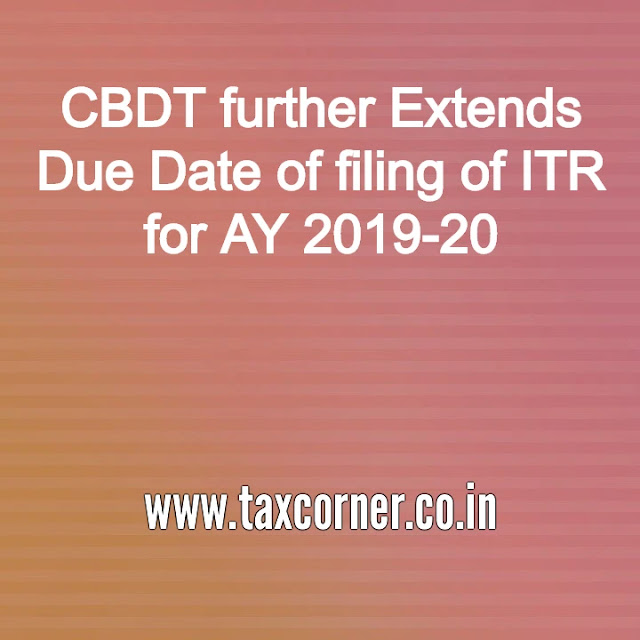 CBDT further Extends Due Date of filing of ITR for AY 2019-20

www.taxcorner.co.in